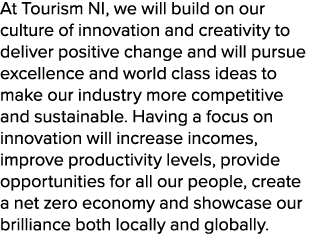 At Tourism NI, we will build on our culture of innovation and creativity to deliver positive change and will pursue excellence and world class ideas to make our industry more competitive and sustainable. Having a focus on innovation will increase incomes, improve productivity levels, provide opportunities for all our people, create a net zero economy and showcase our brilliance both locally and globally.